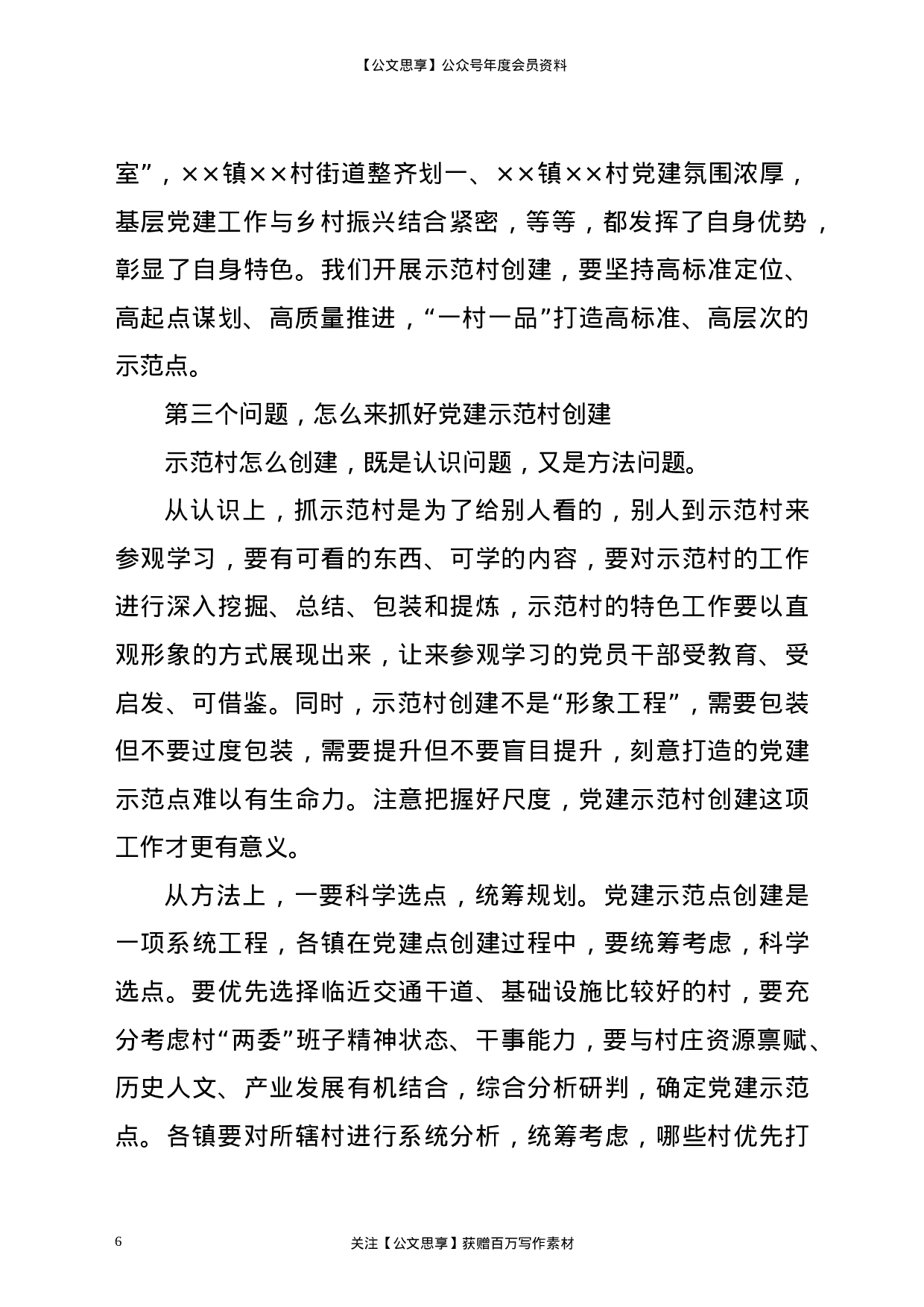 【公文思享】公众号年度会员资料

室”，××镇××村街道整齐划一、××镇××村党建氛围浓厚，基层党建工作与乡村振兴结合紧密，等等，都发挥了自身优势，彰显了自身特色。我们开展示范村创建，要坚持高标准定位、高起点谋划、高质量推进，“一村一品”打造高标准、高层次的示范点。

第三个问题，怎么来抓好党建示范村创建

示范村怎么创建，既是认识问题，又是方法问题。

从认识上，抓示范村是为了给别人看的，别人到示范村来参观学习，要有可看的东西、可学的内容，要对示范村的工作进行深入挖掘、总结、包装和提炼，示范村的特色工作要以直观形象的方式展现出来，让来参观学习的党员干部受教育、受启发、可借鉴。同时，示范村创建不是“形象工程”，需要包装但不要过度包装，需要提升但不要盲目提升，刻意打造的党建示范点难以有生命力。注意把握好尺度，党建示范村创建这项工作才更有意义。

从方法上，一要科学选点，统筹规划。党建示范点创建是一项系统工程，各镇在党建点创建过程中，要统筹考虑，科学选点。要优先选择临近交通干道、基础设施比较好的村，要充分考虑村“两委”班子精神状态、干事能力，要与村庄资源禀赋、历史人文、产业发展有机结合，综合分析研判，确定党建示范点。各镇要对所辖村进行系统分析，统筹考虑，哪些村优先打

6

关注【公文思享】获赠百万写作素材